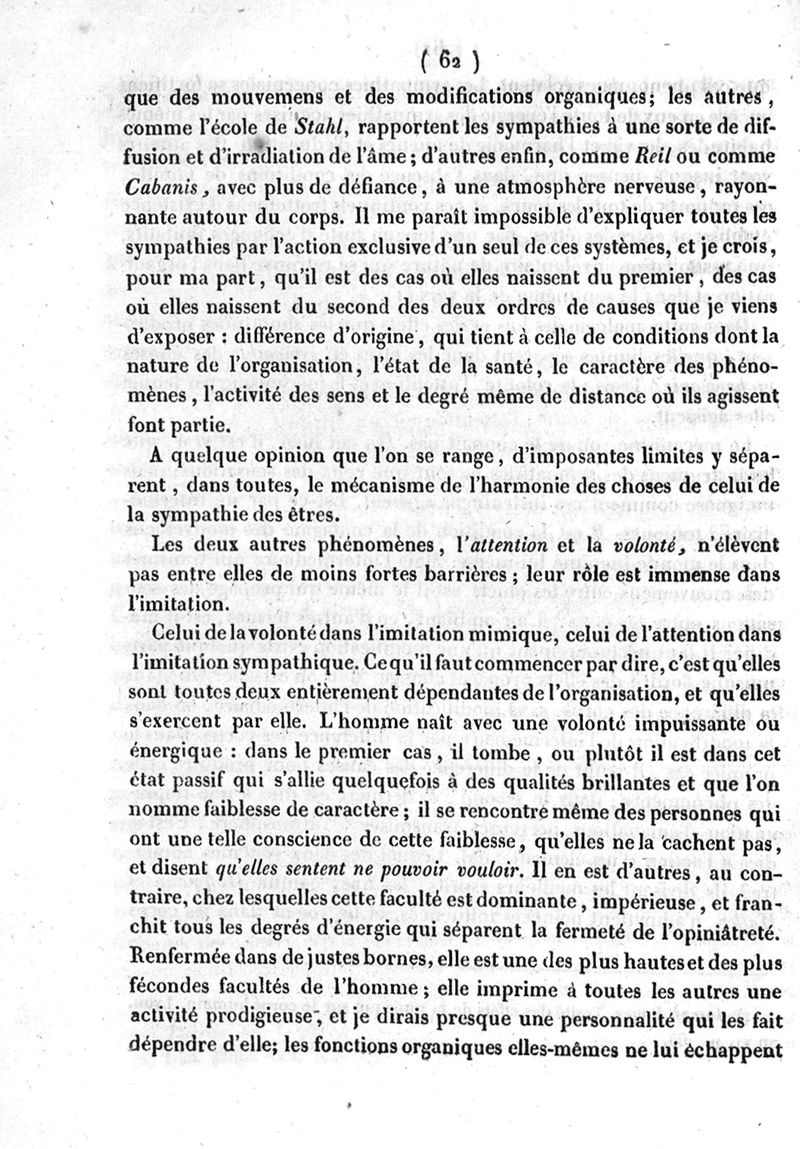 ( 62 )

que des mouvemens et des modifications organiques; les autres, comme l'école de Stahl, rapportent les sympathies à une sorte de diffusion et d'irradiation de l'âme; d'autres enfin, comme Reil ou comme Cabanis, avec plus de défiance, à une atmosphère nerveuse, rayonnante autour du corps. Il me paraît impossible d'expliquer toutes les sympathies par l'action exclusive d'un seul de ces systèmes, et je crois, pour ma part, qu'il est des cas où elles naissent du premier, des cas où elles naissent du second des deux ordres de causes que je viens d'exposer : différence d'origine, qui tient à celle de conditions dont la nature de l'organisation, l'état de la santé, le caractère des phénomènes, l'activité des sens et le degré même de distance où ils agissent font partie.

A quelque opinion que l'on se range, d'imposantes limites y séparent, dans toutes, le mécanisme de l'harmonie des choses de celui de la sympathie des êtres.

Les deux autres phénomènes, l'attention et la volonté, n'élèvent pas entre elles de moins fortes barrières; leur rôle est immense dans l'imitation.

Celui de la volonté dans l'imitation mimique, celui de l'attention dans l'imitation sympathique. Ce qu'il faut commencer par dire, c'est qu'elles sont toutes deux entièrement dépendantes de l'organisation, et qu'elles s'exercent par elle. L'homme naît avec une volonté impuissante ou énergique : dans le premier cas, il tombe, ou plutôt il est dans cet état passif qui s'allie quelquefois à des qualités brillantes et que l'on nomme faiblesse de caractère; il se rencontre même des personnes qui ont une telle conscience de cette faiblesse, qu'elles ne la cachent pas, et disent qu'elles sentent ne pouvoir vouloir. Il en est d'autres, au contraire, chez lesquelles cette faculté est dominante, impérieuse, et franchit tous les degrés d'énergie qui séparent la fermeté de l'opiniâtreté. Renfermée dans de justes bornes, elle est une des plus hautes et des plus fécondes facultés de l'homme; elle imprime à toutes les autres une activité prodigieuse, et je dirais presque une personnalité qui les fait dépendre d'elle; les fonctions organiques elles-mêmes ne lui échappent